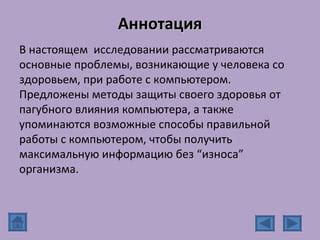 Аннотация

В настоящем исследовании рассматриваются основные проблемы, возникающие у человека со здоровьем, при работе с компьютером. Предложены методы защиты своего здоровья от пагубного влияния компьютера, а также упоминаются возможные способы правильной работы с компьютером, чтобы получить максимальную информацию без “износа” организма.